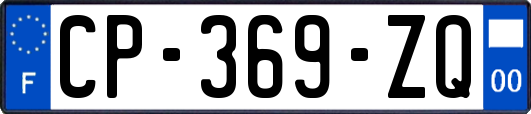 F
CP-369-ZQ
00